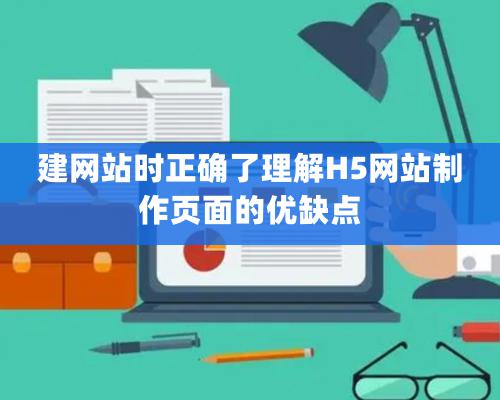 建网站时正确了理解H5网站制作页面的优缺点